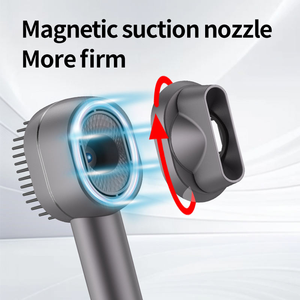 Magnetic suction nozzle
More firm